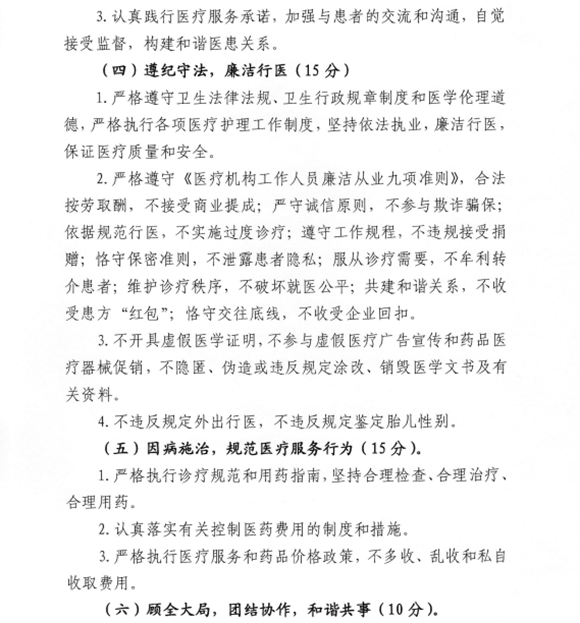 3. 认真践行医疗服务承诺，加强与患者的交流和沟通，自觉接受监督，构建和谐医患关系。

（四）遵纪守法，廉洁行医（15 分）

1. 严格遵守卫生法律法规、卫生行政规章制度和医学伦理道德，严格执行各项医疗护理工作制度，坚持依法执业，廉洁行医，保证医疗质量和安全。

2. 严格遵守《医疗机构工作人员廉洁从业九项准则》，合法按劳取酬，不接受商业提成；严守诚信原则，不参与欺诈骗保；依据规范行医，不实施过度诊疗；遵守工作规程，不违规接受捐赠；恪守保密准则，不泄露患者隐私；服从诊疗需要，不牟利转介患者；维护诊疗秩序，不破坏就医公平；共建和谐关系，不收受患方“红包”；恪守交往底线，不收受企业回扣。

3. 不开具虚假医学证明，不参与虚假医疗广告宣传和药品医疗器械促销，不隐匿、伪造或违反规定涂改、销毁医学文书及有关资料。

4. 不违反规定外出行医，不违反规定鉴定胎儿性别。

（五）因病施治，规范医疗服务行为（15 分）。

1. 严格执行诊疗规范和用药指南，坚持合理检查、合理治疗、合理用药。

2. 认真落实有关控制医药费用的制度和措施。

3. 严格执行医疗服务和药品价格政策，不多收、乱收和私自收取费用。

（六）顾全大局，团结协作，和谐共事（10 分）。